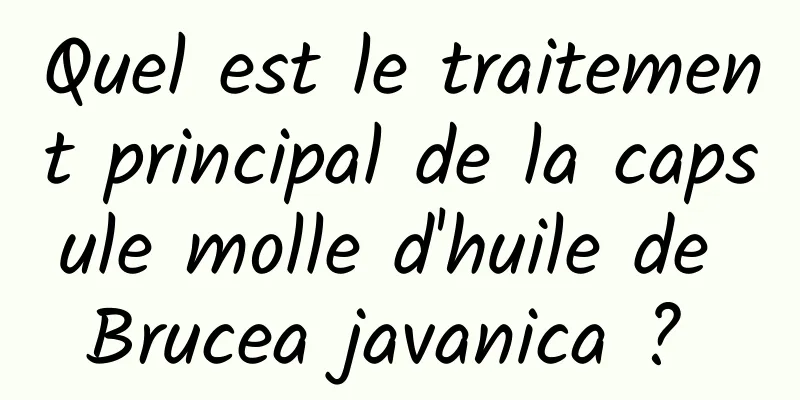 Quel est le traitement principal de la capsule molle d'huile de Brucea javanica ?